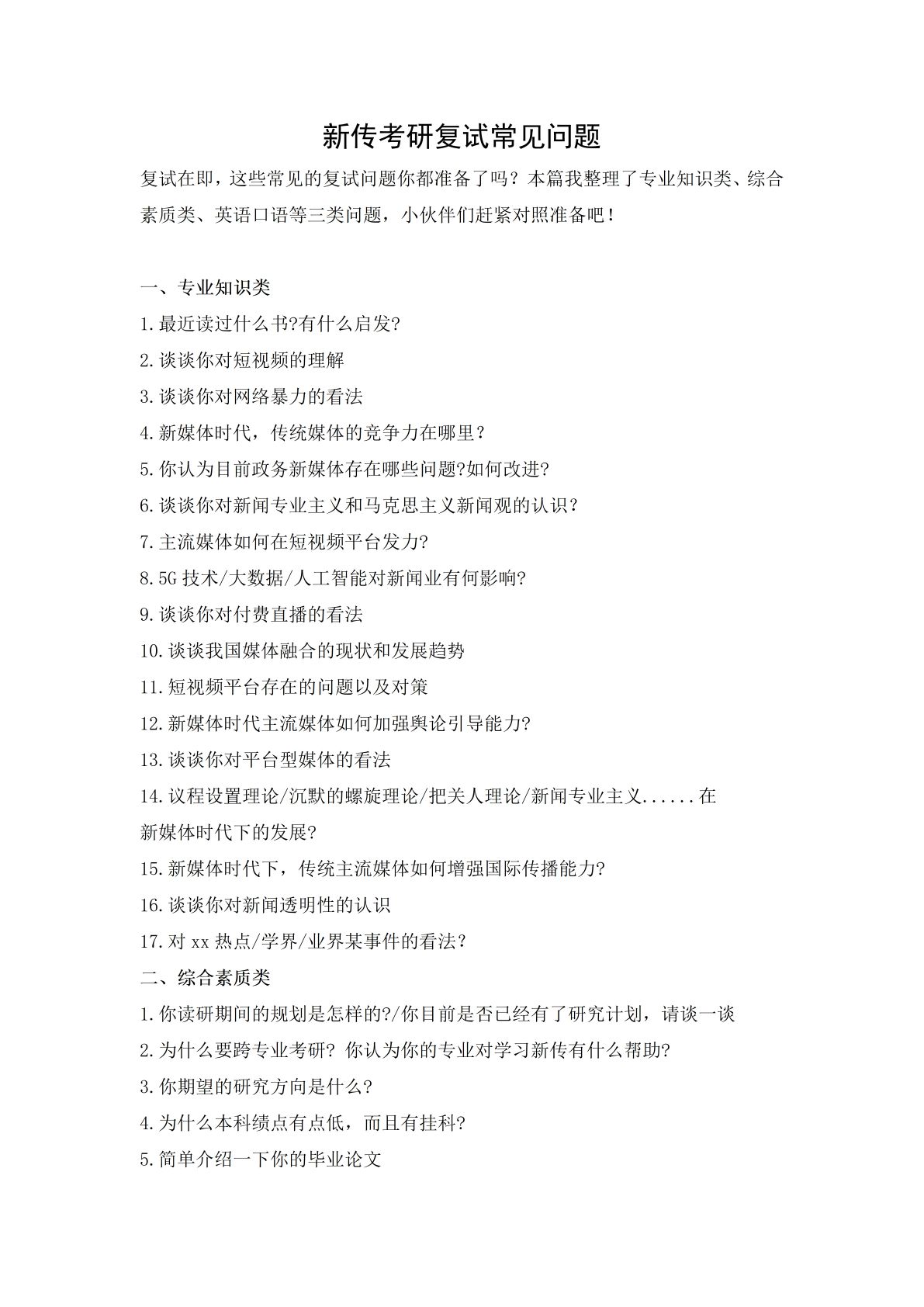 新传考研复试常见问题

复试在即，这些常见的复试问题你都准备了吗？本篇我整理了专业知识类、综合素质类、英语口语等三类问题，小伙伴们赶紧对照准备吧！

一、专业知识类

1.最近读过什么书?有什么启发?

2.谈谈你对短视频的理解

3.谈谈你对网络暴力的看法

4.新媒体时代，传统媒体的竞争力在哪里？

5.你认为目前政务新媒体存在哪些问题?如何改进?

6.谈谈你对新闻专业主义和马克思主义新闻观的认识？

7.主流媒体如何在短视频平台发力?

8.5G技术/大数据/人工智能对新闻业有何影响?

9.谈谈你对付费直播的看法

10.谈谈我国媒体融合的现状和发展趋势

11.短视频平台存在的问题以及对策

12.新媒体时代主流媒体如何加强舆论引导能力?

13.谈谈你对平台型媒体的看法

14.议程设置理论/沉默的螺旋理论/把关人理论/新闻专业主义......在新媒体时代下的发展?

15.新媒体时代下，传统主流媒体如何增强国际传播能力?

16.谈谈你对新闻透明性的认识

17.对xx热点/学界/业界某事件的看法？

二、综合素质类

1.你读研期间的规划是怎样的?/你目前是否已经有了研究计划，请谈一谈

2.为什么要跨专业考研? 你认为你的专业对学习新传有什么帮助?

3.你期望的研究方向是什么?

4.为什么本科绩点有点低，而且有挂科?

5.简单介绍一下你的毕业论文